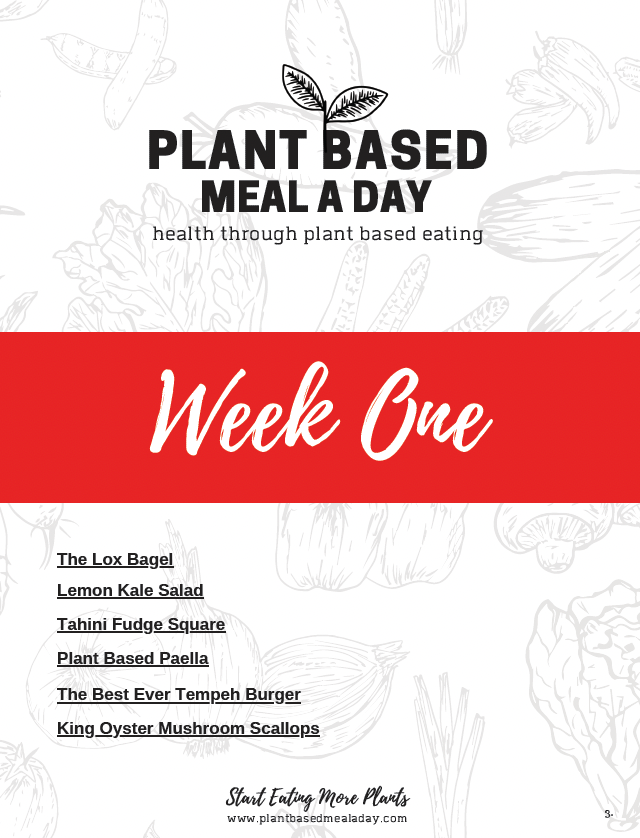 PLANT BASED
MEAL A DAY
health through plant based eating

Week One

The Lox Bagel
Lemon Kale Salad
Tahini Fudge Square
Plant Based Paella
The Best Ever Tempeh Burger
King Oyster Mushroom Scallops

Start Eating More Plants
www.plantbasedmealaday.com

3.